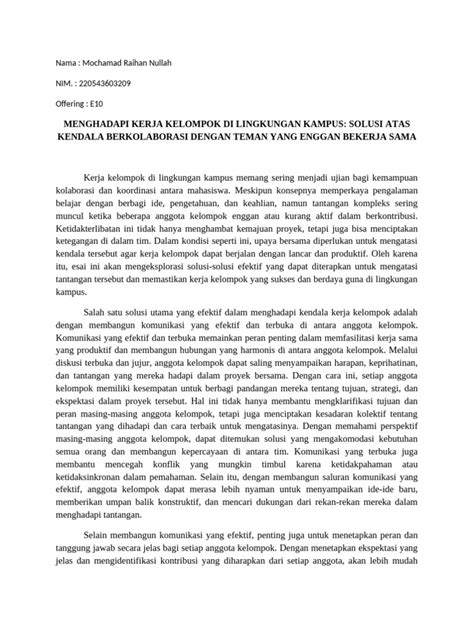 Nama : Mochamad Raihan Nullah

NIM. : 220543603209

Offering : E10

MENGHADAPI KERJA KELOMPOK DI LINGKUNGAN KAMPUS: SOLUSI ATAS KENDALA BERKOLABORASI DENGAN TEMAN YANG ENGGAN BEKERJA SAMA

Kerja kelompok di lingkungan kampus memang sering menjadi ujian bagi kemampuan kolaborasi dan koordinasi antara mahasiswa. Meskipun konsepnya memperkaya pengalaman belajar dengan berbagi ide, pengetahuan, dan keahlian, namun tantangan kompleks sering muncul ketika beberapa anggota kelompok enggan atau kurang aktif dalam berkontribusi. Ketidakterlibatan ini tidak hanya menghambat kemajuan proyek, tetapi juga bisa menciptakan ketegangan di dalam tim. Dalam kondisi seperti ini, upaya bersama diperlukan untuk mengatasi kendala tersebut agar kerja kelompok dapat berjalan dengan lancar dan produktif. Oleh karena itu, esai ini akan mengeksplorasi solusi-solusi efektif yang dapat diterapkan untuk mengatasi tantangan tersebut dan memastikan kerja kelompok yang sukses dan berdaya guna di lingkungan kampus.

Salah satu solusi utama yang efektif dalam menghadapi kendala kerja kelompok adalah dengan membangun komunikasi yang efektif dan terbuka di antara anggota kelompok. Komunikasi yang efektif dan terbuka memainkan peran penting dalam memfasilitasi kerja sama yang produktif dan membangun hubungan yang harmonis di antara anggota kelompok. Melalui diskusi terbuka dan jujur, anggota kelompok dapat saling menyampaikan harapan, keprihatinan, dan tantangan yang mereka hadapi dalam proyek bersama. Dengan cara ini, setiap anggota kelompok memiliki kesempatan untuk berbagi pandangan mereka tentang tujuan, strategi, dan ekspektasi dalam proyek tersebut. Hal ini tidak hanya membantu mengklarifikasi tujuan dan peran masing-masing anggota kelompok, tetapi juga menciptakan kesadaran kolektif tentang tantangan yang dihadapi dan cara terbaik untuk mengatasinya. Dengan memahami perspektif masing-masing anggota kelompok, dapat ditemukan solusi yang mengakomodasi kebutuhan semua orang dan membangun kepercayaan di antara tim. Komunikasi yang terbuka juga membantu mencegah konflik yang mungkin timbul karena ketidakpahaman atau ketidaksinkronan dalam pemahaman. Selain itu, dengan membangun saluran komunikasi yang efektif, anggota kelompok dapat merasa lebih nyaman untuk menyampaikan ide-ide baru, memberikan umpan balik konstruktif, dan mencari dukungan dari rekan-rekan mereka dalam menghadapi tantangan.

Selain membangun komunikasi yang efektif, penting juga untuk menetapkan peran dan tanggung jawab secara jelas bagi setiap anggota kelompok. Dengan menetapkan ekspektasi yang jelas dan mengidentifikasi kontribusi yang diharapkan dari setiap anggota, akan lebih mudah